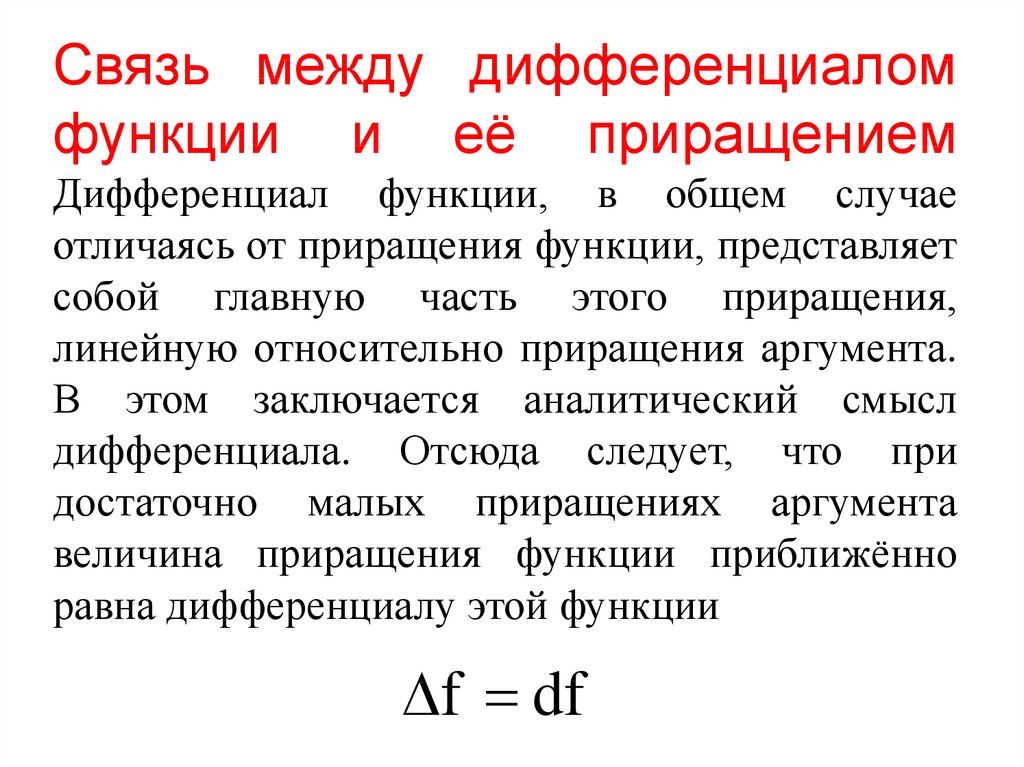 Связь между дифференциалом функции и её приращением

Дифференциал функции, в общем случае отличаясь от приращения функции, представляет собой главную часть этого приращения, линейную относительно приращения аргумента. В этом заключается аналитический смысл дифференциала. Отсюда следует, что при достаточно малых приращениях аргумента величина приращения функции приближённо равна дифференциалу этой функции

$\Delta f = df$